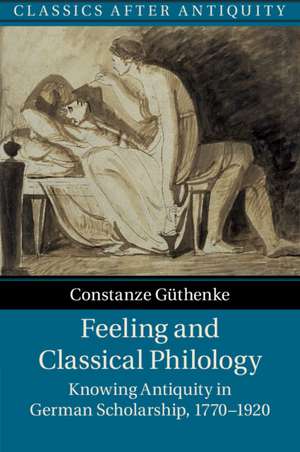 CLASSICS AFTER ANTIQUITY

Constanze Güthenke

Feeling and Classical Philology

Knowing Antiquity in German Scholarship, 1770–1920